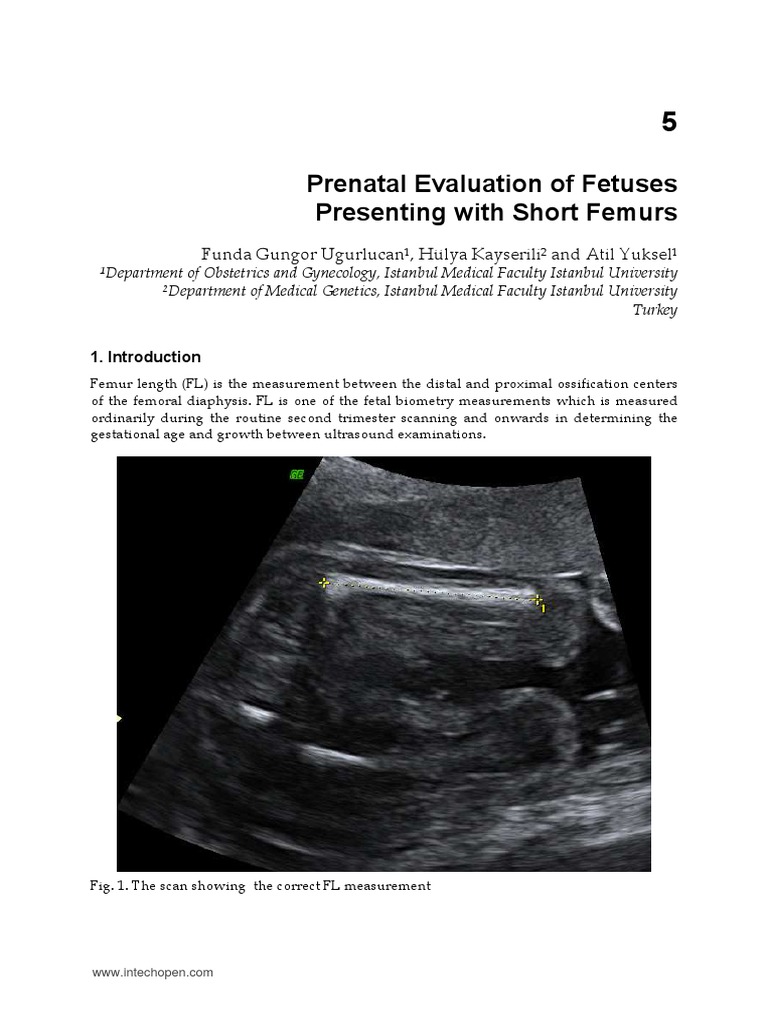 5

Prenatal Evaluation of Fetuses Presenting with Short Femurs

Funda Gungor Ugurlucan$^1$, Hulya Kayserili$^2$ and Atil Yuksel$^1$
$^1$Department of Obstetrics and Gynecology, Istanbul Medical Faculty Istanbul University
$^2$Department of Medical Genetics, Istanbul Medical Faculty Istanbul University
Turkey

1. Introduction

Femur length (FL) is the measurement between the distal and proximal ossification centers of the femoral diaphysis. FL is one of the fetal biometry measurements which is measured ordinarily during the routine second trimester scanning and onwards in determining the gestational age and growth between ultrasound examinations.

GE

1

Fig. 1. The scan showing the correct FL measurement

www.intechopen.com